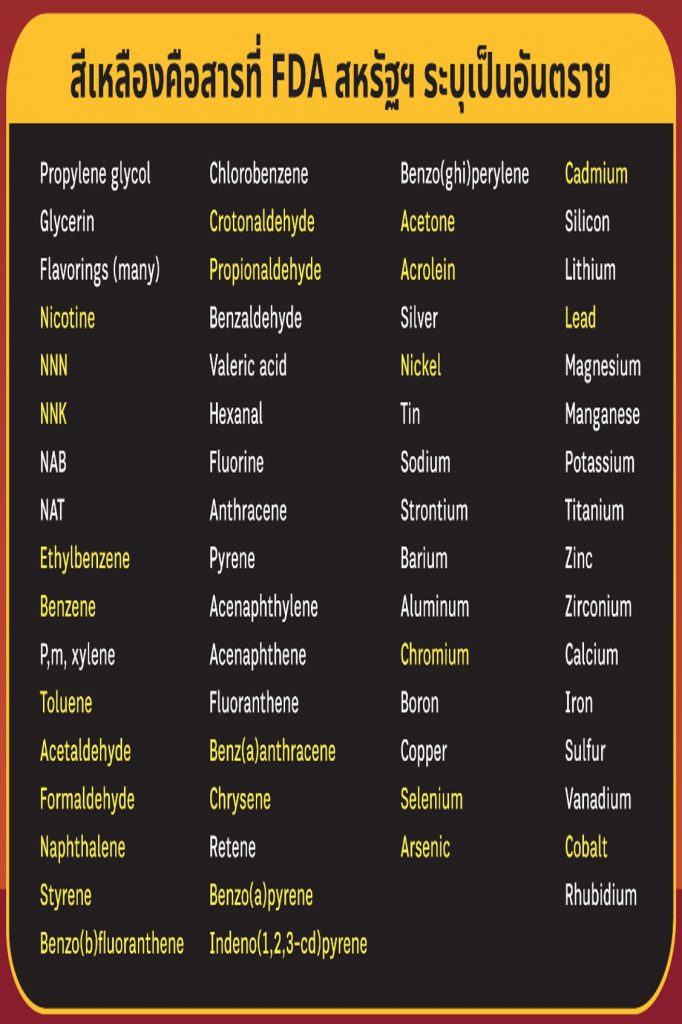 สีเหลืองคือสารที่ FDA สหรัฐฯ ระบุเป็นอันตราย

Propylene glycol
Glycerin
Flavorings (many)
Nicotine
NNN
NNK
NAB
NAT
Ethylbenzene
Benzene
P,m, xylene
Toluene
Acetaldehyde
Formaldehyde
Naphthalene
Styrene
Benzo(b)fluoranthene

Chlorobenzene
Crotonaldehyde
Propionaldehyde
Benzaldehyde
Valeric acid
Hexanal
Fluorine
Anthracene
Pyrene
Acenaphthylene
Acenaphthene
Fluoranthene
Benz(a)anthracene
Chrysene
Retene
Benzo(a)pyrene
Indeno(1,2,3-cd)pyrene

Benzo(ghi)perylene
Acetone
Acrolein
Silver
Nickel
Tin
Sodium
Strontium
Barium
Aluminum
Chromium
Boron
Copper
Selenium
Arsenic

Cadmium
Silicon
Lithium
Lead
Magnesium
Manganese
Potassium
Titanium
Zinc
Zirconium
Calcium
Iron
Sulfur
Vanadium
Cobalt
Rhubidium